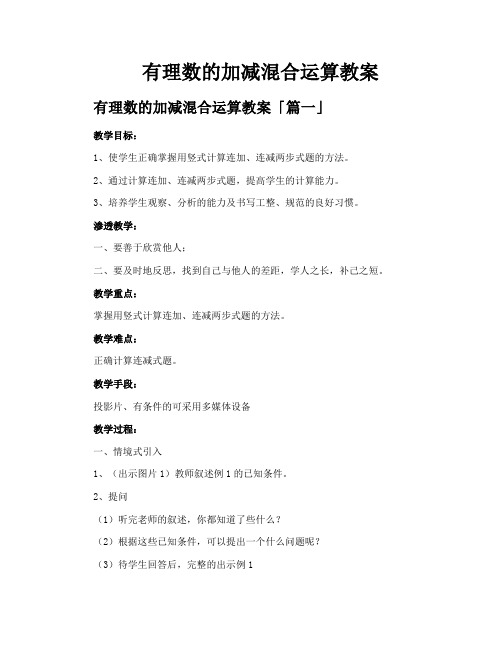 有理数的加减混合运算教案

有理数的加减混合运算教案「篇一」

教学目标：

1、使学生正确掌握用竖式计算连加、连减两步式题的方法。

2、通过计算连加、连减两步式题，提高学生的计算能力。

3、培养学生观察、分析的能力及书写工整、规范的良好习惯。

渗透教学：

一、要善于欣赏他人；

二、要及时地反思，找到自己与他人的差距，学人之长，补己之短。

教学重点：

掌握用竖式计算连加、连减两步式题的方法。

教学难点：

正确计算连减式题。

教学手段：

投影片、有条件的可采用多媒体设备

教学过程：

一、情境式引入

1、（出示图片 1）教师叙述例 1 的已知条件。

2、提问

（1）听完老师的叙述，你都知道了些什么？

（2）根据这些已知条件，可以提出一个什么问题呢？

（3）待学生回答后，完整的出示例 1